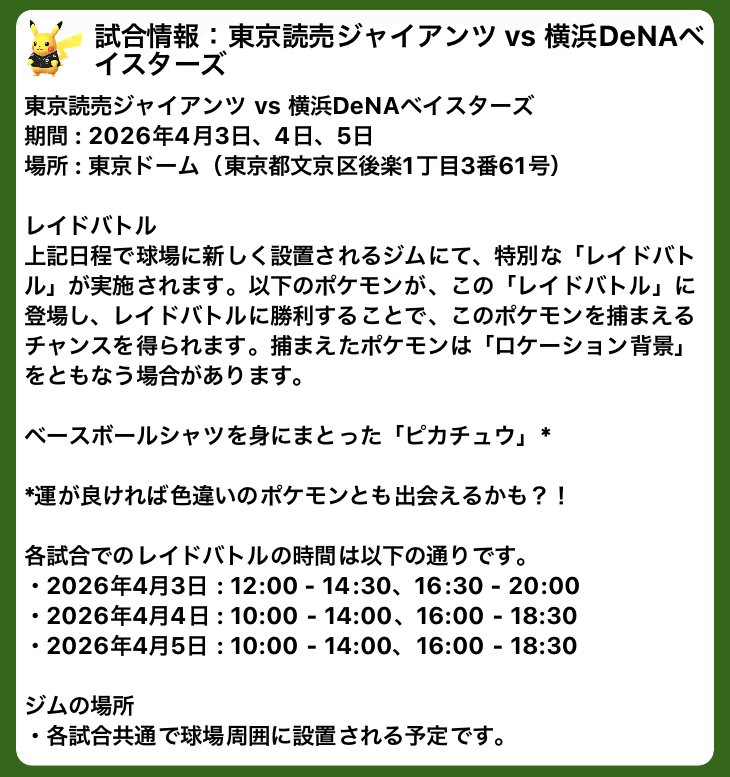 試合情報：東京読売ジャイアンツ vs 横浜DeNAベイスターズ

東京読売ジャイアンツ vs 横浜DeNAベイスターズ
期間 : 2026年4月3日、4日、5日
場所 : 東京ドーム（東京都文京区後楽1丁目3番61号）

レイドバトル
上記日程で球場に新しく設置されるジムにて、特別な「レイドバトル」が実施されます。以下のポケモンが、この「レイドバトル」に登場し、レイドバトルに勝利することで、このポケモンを捕まえるチャンスを得られます。捕まえたポケモンは「ロケーション背景」をともなう場合があります。

ベースボールシャツを身にまとった「ピカチュウ」*

*運が良ければ色違いのポケモンとも出会えるかも？！

各試合でのレイドバトルの時間は以下の通りです。
・2026年4月3日 : 12:00 - 14:30、16:30 - 20:00
・2026年4月4日 : 10:00 - 14:00、16:00 - 18:30
・2026年4月5日 : 10:00 - 14:00、16:00 - 18:30

ジムの場所
・各試合共通で球場周囲に設置される予定です。